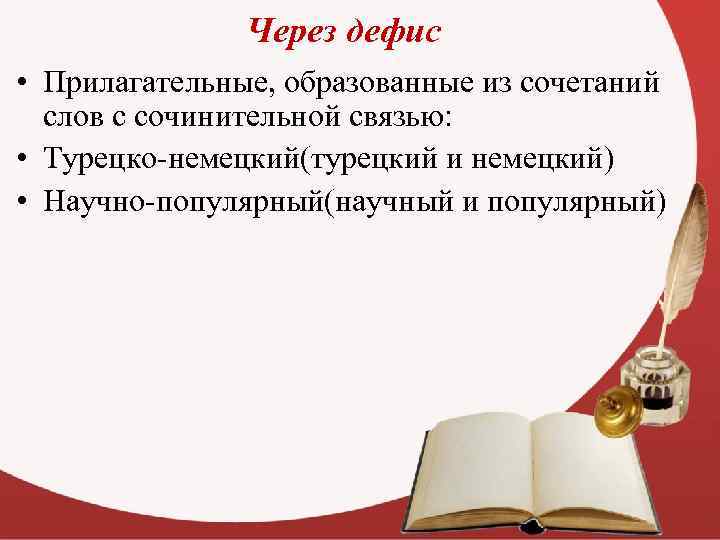 Через дефис

• Прилагательные, образованные из сочетаний слов с сочинительной связью:
• Турецко-немецкий(турецкий и немецкий)
• Научно-популярный(научный и популярный)